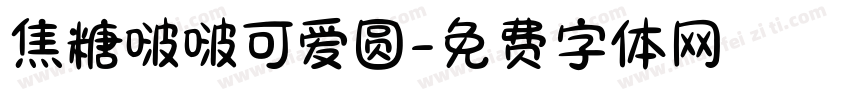 焦糖啵啵可爱圆-免费字体网